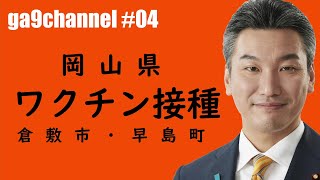 ga9channel #04

岡山県
ワクチン接種
倉敷市・早島町